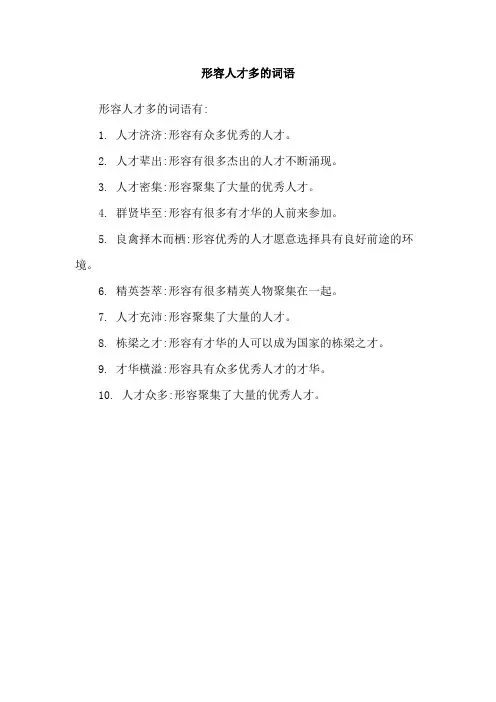 形容人才多的词语

形容人才多的词语有:

1. 人才济济:形容有众多优秀的人才。

2. 人才辈出:形容有很多杰出的人才不断涌现。

3. 人才密集:形容聚集了大量的优秀人才。

4. 群贤毕至:形容有很多有才华的人前来参加。

5. 良禽择木而栖:形容优秀的人才愿意选择具有良好前途的环境。

6. 精英荟萃:形容有很多精英人物聚集在一起。

7. 人才充沛:形容聚集了大量的人才。

8. 栋梁之才:形容有才华的人可以成为国家的栋梁之才。

9. 才华横溢:形容具有众多优秀人才的才华。

10. 人才众多:形容聚集了大量的优秀人才。